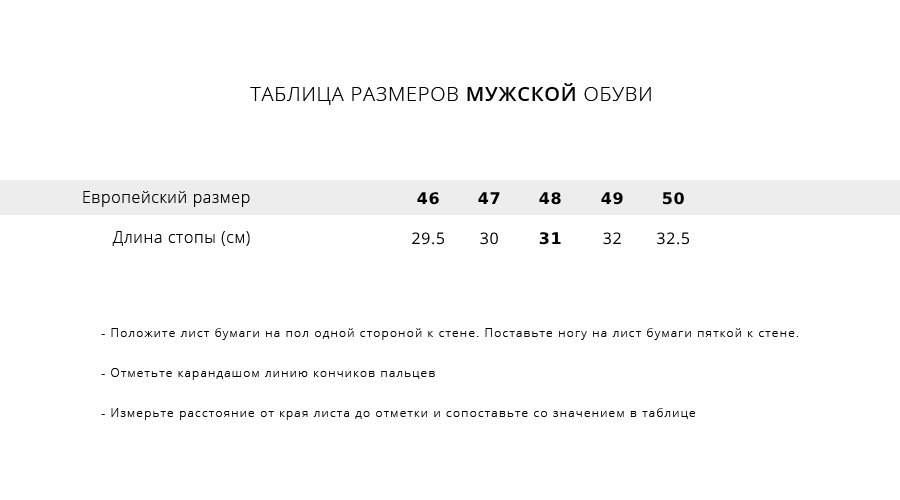 ТАБЛИЦА РАЗМЕРОВ МУЖСКОЙ ОБУВИ

| Европейский размер | 46 | 47 | 48 | 49 | 50 |
|---|---|---|---|---|---|
| Длина стопы (см) | 29.5 | 30 | 31 | 32 | 32.5 |

- Положите лист бумаги на пол одной стороной к стене. Поставьте ногу на лист бумаги пяткой к стене.

- Отметьте карандашом линию кончиков пальцев

- Измерьте расстояние от края листа до отметки и сопоставьте со значением в таблице